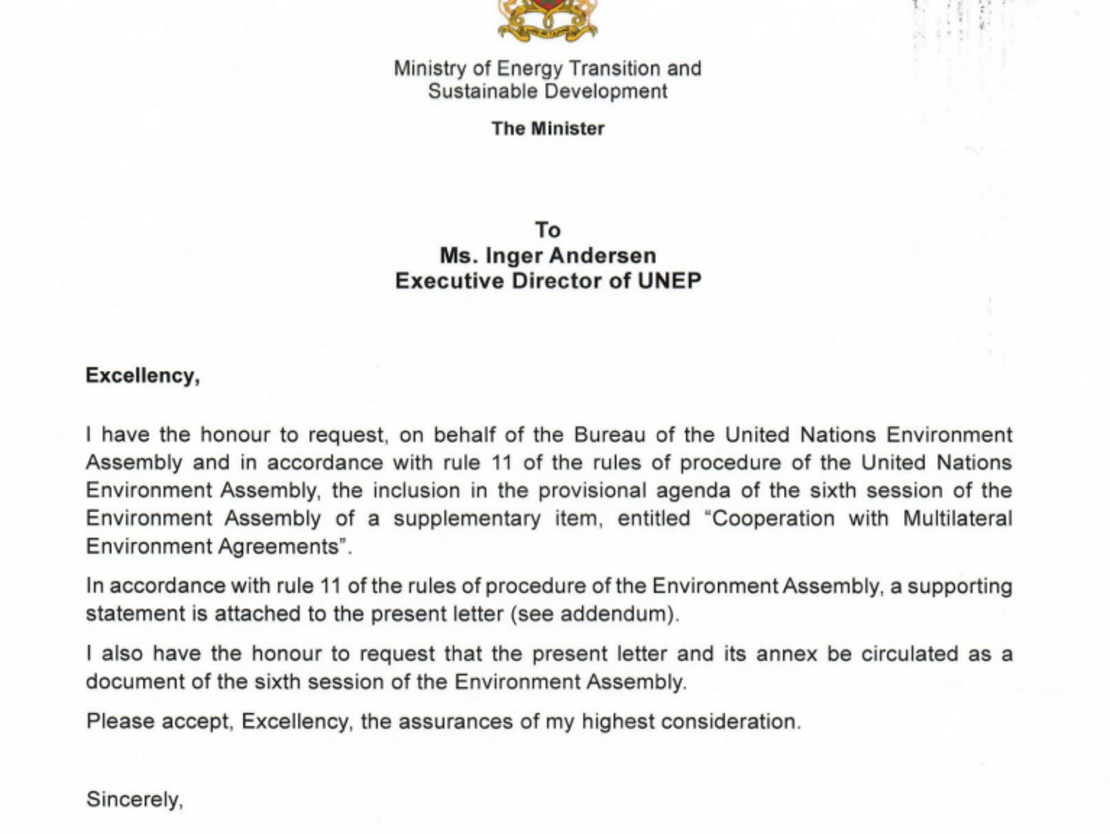 Ministry of Energy Transition and
Sustainable Development

The Minister

To
Ms. Inger Andersen
Executive Director of UNEP

Excellency,

I have the honour to request, on behalf of the Bureau of the United Nations Environment Assembly and in accordance with rule 11 of the rules of procedure of the United Nations Environment Assembly, the inclusion in the provisional agenda of the sixth session of the Environment Assembly of a supplementary item, entitled "Cooperation with Multilateral Environment Agreements".

In accordance with rule 11 of the rules of procedure of the Environment Assembly, a supporting statement is attached to the present letter (see addendum).

I also have the honour to request that the present letter and its annex be circulated as a document of the sixth session of the Environment Assembly.

Please accept, Excellency, the assurances of my highest consideration.

Sincerely,